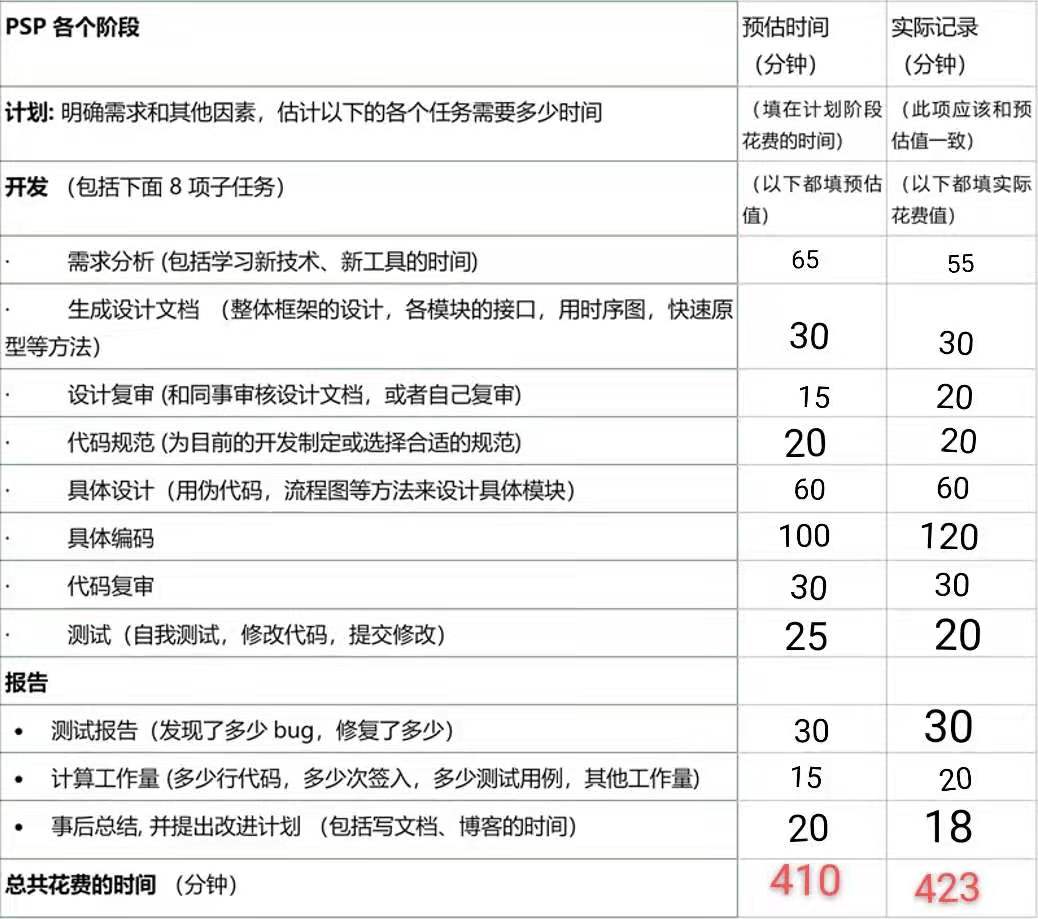 | PSP 各个阶段 | 预估时间（分钟） | 实际记录（分钟） |
|---|---|---|
| 计划: 明确需求和其他因素，估计以下的各个任务需要多少时间 | （填在计划阶段花费的时间） | （此项应该和预估值一致） |
| 开发 （包括下面 8 项子任务） | （以下都填预估值） | （以下都填实际花费值） |
| · 需求分析 (包括学习新技术、新工具的时间) | 65 | 55 |
| · 生成设计文档 （整体框架的设计，各模块的接口，用时序图，快速原型等方法） | 30 | 30 |
| · 设计复审 (和同事审核设计文档，或者自己复审) | 15 | 20 |
| · 代码规范 (为目前的开发制定或选择合适的规范) | 20 | 20 |
| · 具体设计（用伪代码，流程图等方法来设计具体模块） | 60 | 60 |
| · 具体编码 | 100 | 120 |
| · 代码复审 | 30 | 30 |
| · 测试（自我测试，修改代码，提交修改） | 25 | 20 |
| 报告 | | |
| • 测试报告（发现了多少 bug，修复了多少） | 30 | 30 |
| • 计算工作量 (多少行代码，多少次签入，多少测试用例，其他工作量) | 15 | 20 |
| • 事后总结, 并提出改进计划 （包括写文档、博客的时间） | 20 | 18 |
| 总共花费的时间 （分钟） | 410 | 423 |